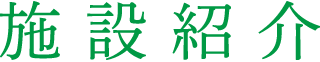 施設紹介